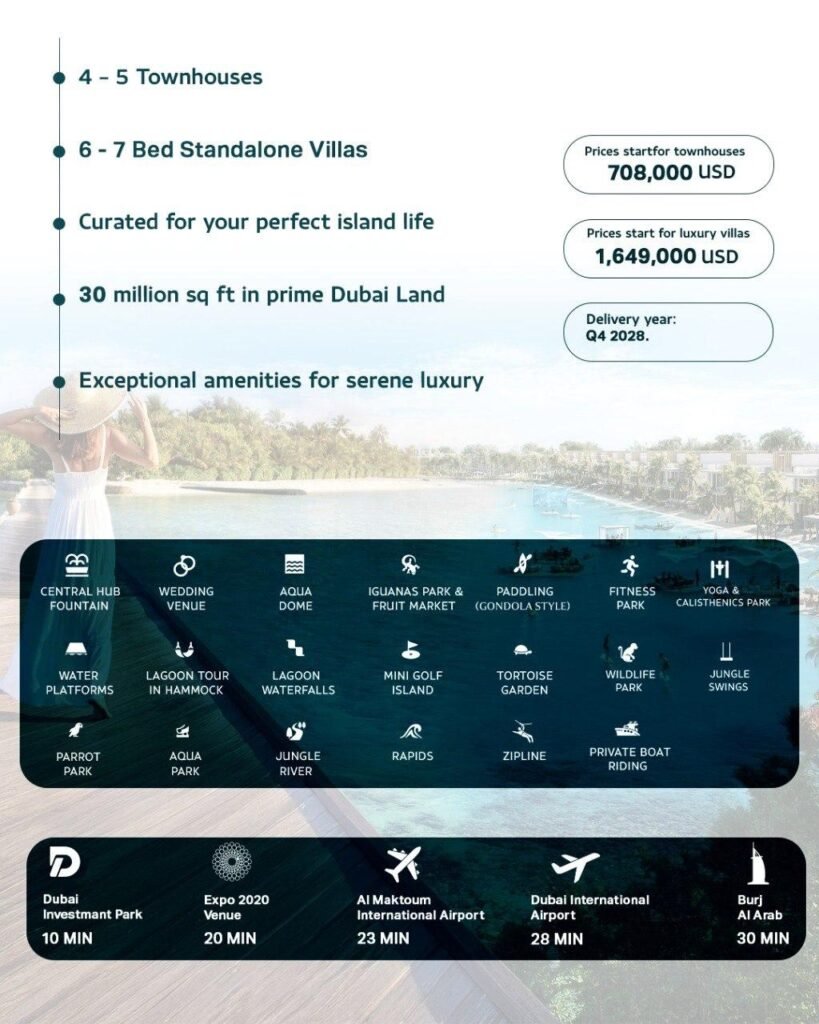 4 - 5 Townhouses

6 - 7 Bed Standalone Villas

Curated for your perfect island life

30 million sq ft in prime Dubai Land

Exceptional amenities for serene luxury

Prices startfor townhouses
708,000 USD

Prices start for luxury villas
1,649,000 USD

Delivery year:
Q4 2028.

CENTRAL HUB FOUNTAIN

WEDDING VENUE

AQUA DOME

IGUANAS PARK & FRUIT MARKET

PADDLING (GONDOLA STYLE)

FITNESS PARK

YOGA & CALISTHENICS PARK

WATER PLATFORMS

LAGOON TOUR IN HAMMOCK

LAGOON WATERFALLS

MINI GOLF ISLAND

TORTOISE GARDEN

WILDLIFE PARK

JUNGLE SWINGS

PARROT PARK

AQUA PARK

JUNGLE RIVER

RAPIDS

ZIPLINE

PRIVATE BOAT RIDING

Dubai Investmant Park
10 MIN

Expo 2020 Venue
20 MIN

Al Maktoum International Airport
23 MIN

Dubai International Airport
28 MIN

Burj Al Arab
30 MIN